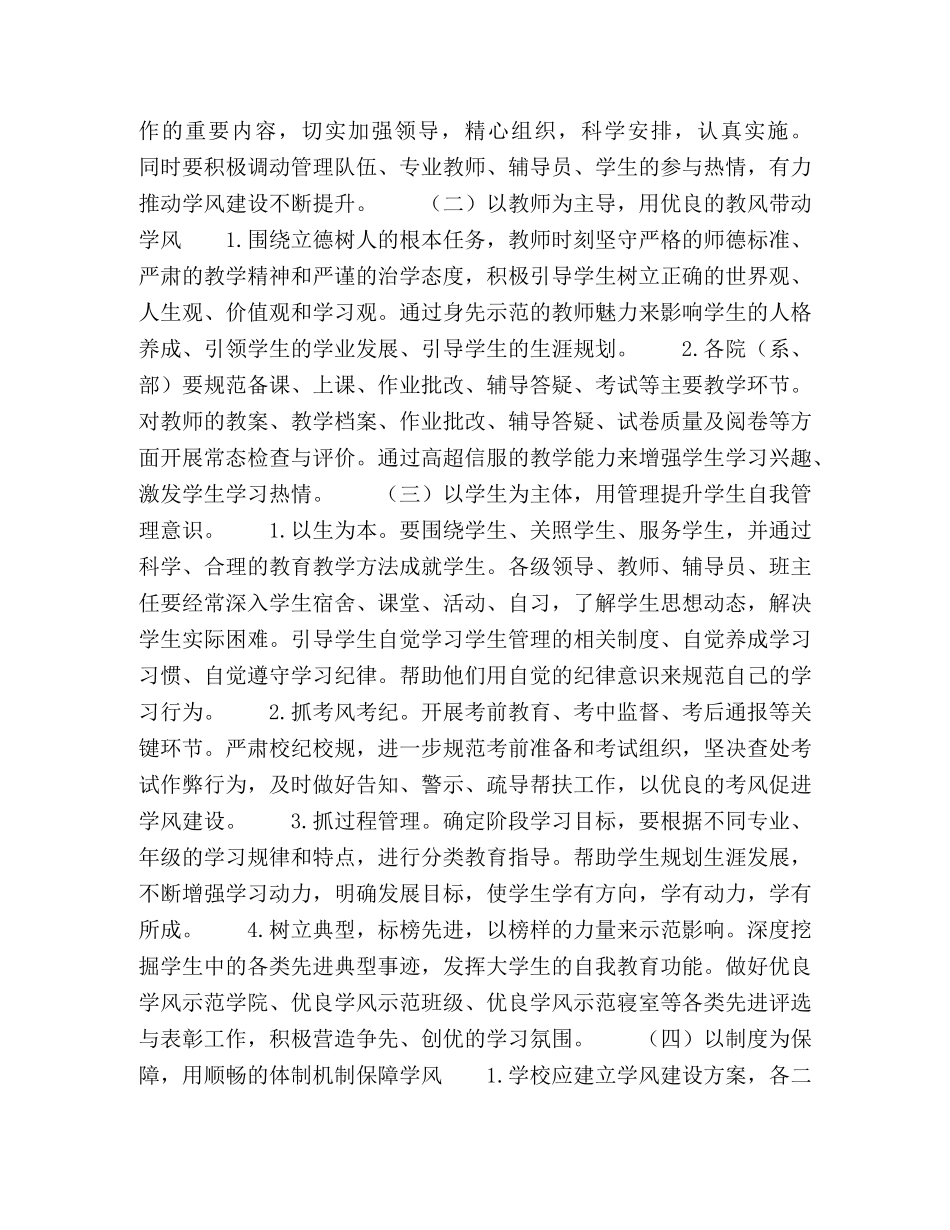 作的重要内容，切实加强领导，精心组织，科学安排，认真实施。同时要积极调动管理队伍、专业教师、辅导员、学生的参与热情，有力推动学风建设不断提升。　　（二）以教师为主导，用优良的教风带动学风　　1.围绕立德树人的根本任务，教师时刻坚守严格的师德标准、严肃的教学精神和严谨的治学态度，积极引导学生树立正确的世界观、人生观、价值观和学习观。通过身先示范的教师魅力来影响学生的人格养成、引领学生的学业发展、引导学生的生涯规划。　　2.各院（系、部）要规范备课、上课、作业批改、辅导答疑、考试等主要教学环节。对教师的教案、教学档案、作业批改、辅导答疑、试卷质量及阅卷等方面开展常态检查与评价。通过高超信服的教学能力来增强学生学习兴趣、激发学生学习热情。　　（三）以学生为主体，用管理提升学生自我管理意识。　　1.以生为本。要围绕学生、关照学生、服务学生，并通过科学、合理的教育教学方法成就学生。各级领导、教师、辅导员、班主任要经常深入学生宿舍、课堂、活动、自习，了解学生思想动态，解决学生实际困难。引导学生自觉学习学生管理的相关制度、自觉养成学习习惯、自觉遵守学习纪律。帮助他们用自觉的纪律意识来规范自己的学习行为。　　2.抓考风考纪。开展考前教育、考中监督、考后通报等关键环节。严肃校纪校规，进一步规范考前准备和考试组织，坚决查处考试作弊行为，及时做好告知、警示、疏导帮扶工作，以优良的考风促进学风建设。　　3.抓过程管理。确定阶段学习目标，要根据不同专业、年级的学习规律和特点，进行分类教育指导。帮助学生规划生涯发展，不断增强学习动力，明确发展目标，使学生学有方向，学有动力，学有所成。　　4.树立典型，标榜先进，以榜样的力量来示范影响。深度挖掘学生中的各类先进典型事迹，发挥大学生的自我教育功能。做好优良学风示范学院、优良学风示范班级、优良学风示范寝室等各类先进评选与表彰工作，积极营造争先、创优的学习氛围。　　（四）以制度为保障，用顺畅的体制机制保障学风　　1.学校应建立学风建设方案，各二